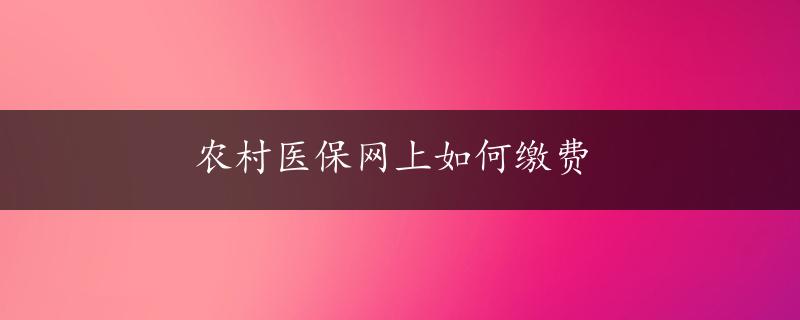 农村医保网上如何缴费